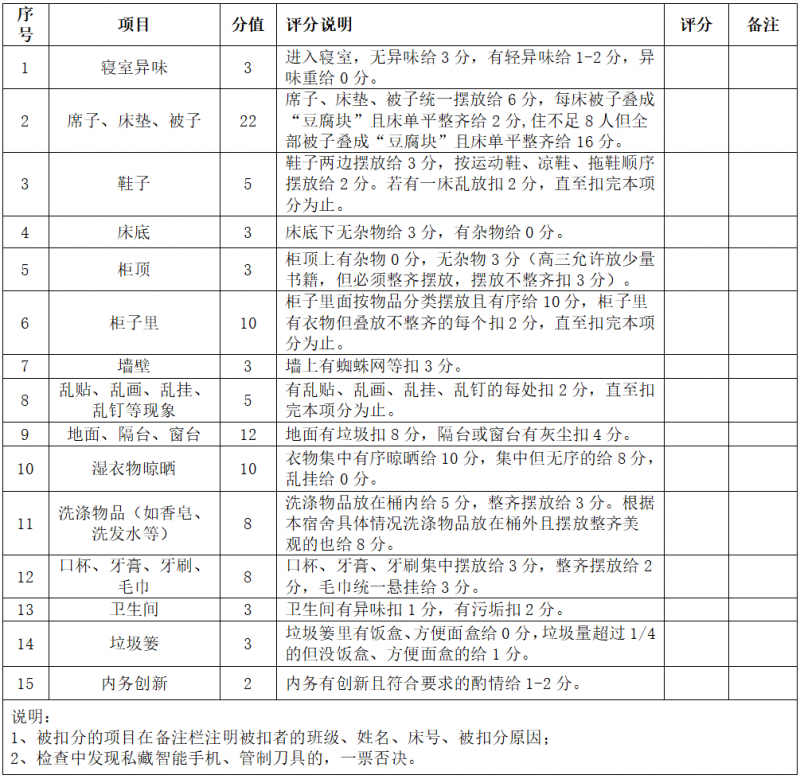 | 序号 | 项目 | 分值 | 评分说明 | 评分 | 备注 |
|---|---|---|---|---|---|
| 1 | 寝室异味 | 3 | 进入寝室，无异味给 3 分，有轻异味给 1-2 分，异味重给 0 分。 | | |
| 2 | 席子、床垫、被子 | 22 | 席子、床垫、被子统一摆放给 6 分，每床被子叠成“豆腐块”且床单平整齐给 2 分，住不足 8 人但全部被子叠成“豆腐块”且床单平整齐给 16 分。 | | |
| 3 | 鞋子 | 5 | 鞋子两边摆放给 3 分，按运动鞋、凉鞋、拖鞋顺序摆放给 2 分。若有一床乱放扣 2 分，直至扣完本项分为止。 | | |
| 4 | 床底 | 3 | 床底下无杂物给 3 分，有杂物给 0 分。 | | |
| 5 | 柜顶 | 3 | 柜顶上有杂物 0 分，无杂物 3 分（高三允许放少量书籍，但必须整齐摆放，摆放不整齐扣 3 分）。 | | |
| 6 | 柜子里 | 10 | 柜子里面按物品分类摆放且有序给 10 分，柜子里有衣物但叠放不整齐的每个扣 2 分，直至扣完本项分为止。 | | |
| 7 | 墙壁 | 3 | 墙上有蜘蛛网等扣 3 分。 | | |
| 8 | 乱贴、乱画、乱挂、乱钉等现象 | 5 | 有乱贴、乱画、乱挂、乱钉的每处扣 2 分，直至扣完本项分为止。 | | |
| 9 | 地面、隔台、窗台 | 12 | 地面有垃圾扣 8 分，隔台或窗台有灰尘扣 4 分。 | | |
| 10 | 湿衣物晾晒 | 10 | 衣物集中有序晾晒给 10 分，集中但无序的给 8 分，乱挂给 0 分。 | | |
| 11 | 洗涤物品（如香皂、洗发水等） | 8 | 洗涤物品放在桶内给 5 分，整齐摆放给 3 分。根据本宿舍具体情况洗涤物品放在桶外且摆放整齐美观的也给 8 分。 | | |
| 12 | 口杯、牙膏、牙刷、毛巾 | 8 | 口杯、牙膏、牙刷集中摆放给 3 分，整齐摆放给 2 分，毛巾统一悬挂给 3 分。 | | |
| 13 | 卫生间 | 3 | 卫生间有异味扣 1 分，有污垢扣 2 分。 | | |
| 14 | 垃圾篓 | 3 | 垃圾篓里有饭盒、方便面盒给 0 分，垃圾量超过 1/4 的但没饭盒、方便面盒的给 1 分。 | | |
| 15 | 内务创新 | 2 | 内务有创新且符合要求的酌情给 1-2 分。 | | |

说明：
1、被扣分的项目在备注栏注明被扣者的班级、姓名、床号、被扣分原因；
2、检查中发现私藏智能手机、管制刀具的，一票否决。